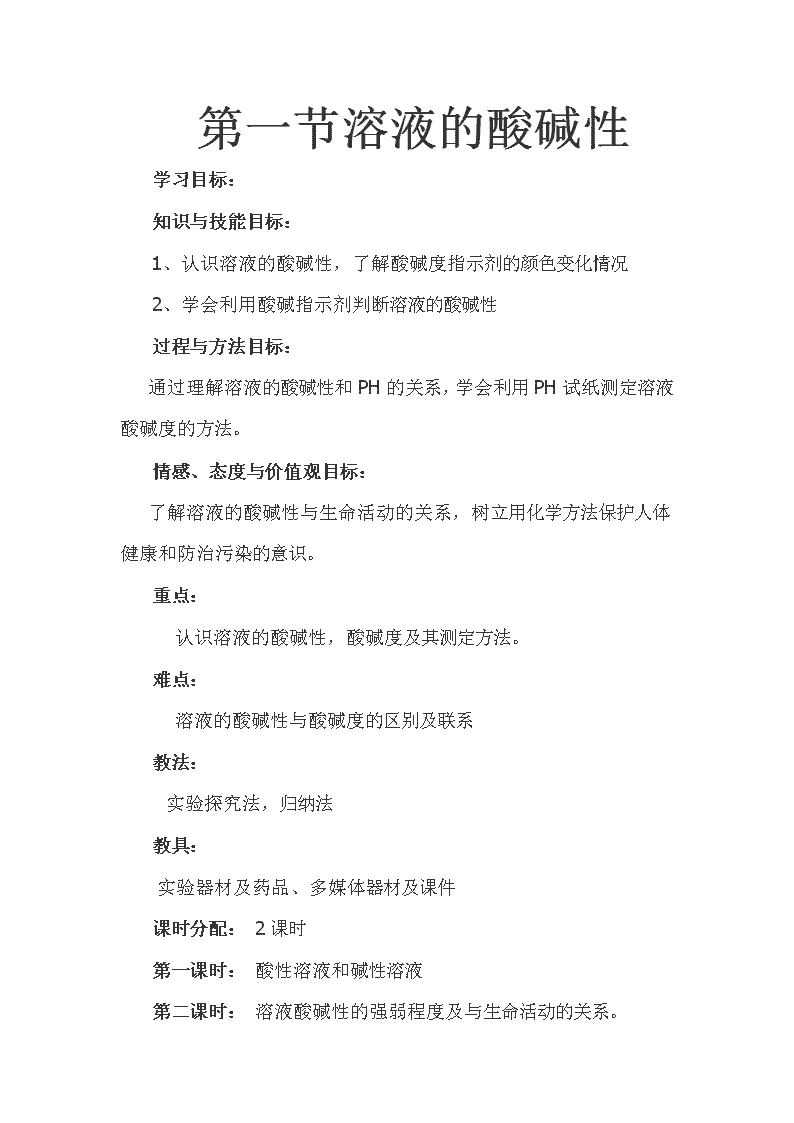 第一节溶液的酸碱性

学习目标：

知识与技能目标：

1、认识溶液的酸碱性，了解酸碱度指示剂的颜色变化情况

2、学会利用酸碱指示剂判断溶液的酸碱性

过程与方法目标：

通过理解溶液的酸碱性和 PH 的关系，学会利用 PH 试纸测定溶液酸碱度的方法。

情感、态度与价值观目标：

了解溶液的酸碱性与生命活动的关系，树立用化学方法保护人体健康和防治污染的意识。

重点：

认识溶液的酸碱性，酸碱度及其测定方法。

难点：

溶液的酸碱性与酸碱度的区别及联系

教法：

实验探究法，归纳法

教具：

实验器材及药品、多媒体器材及课件

课时分配： 2 课时

第一课时： 酸性溶液和碱性溶液

第二课时： 溶液酸碱性的强弱程度及与生命活动的关系。